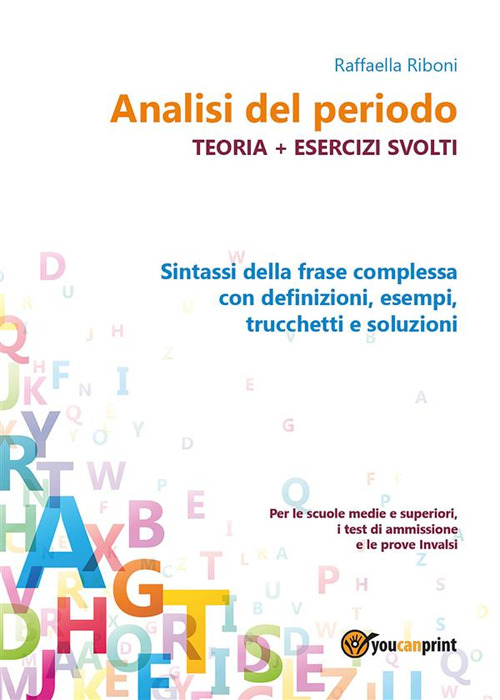 Raffaella Riboni

Analisi del periodo

TEORIA + ESERCIZI SVOLTI

Sintassi della frase complessa con definizioni, esempi, trucchetti e soluzioni

Per le scuole medie e superiori, i test di ammissione e le prove Invalsi

youcanprint